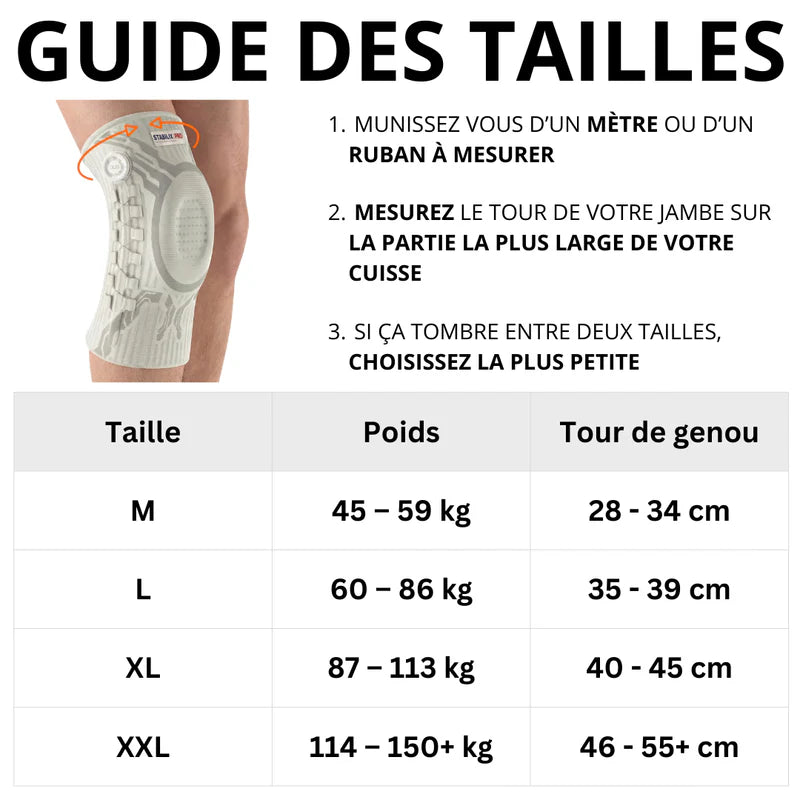 GUIDE DES TAILLES

STABILIX PRO

1. MUNISSEZ VOUS D'UN MÈTRE OU D'UN RUBAN À MESURER

2. MESUREZ LE TOUR DE VOTRE JAMBE SUR LA PARTIE LA PLUS LARGE DE VOTRE CUISSE

3. SI ÇA TOMBRE ENTRE DEUX TAILLES, CHOISISSEZ LA PLUS PETITE

| Taille | Poids | Tour de genou |
|---|---|---|
| M | 45 – 59 kg | 28 - 34 cm |
| L | 60 – 86 kg | 35 - 39 cm |
| XL | 87 – 113 kg | 40 - 45 cm |
| XXL | 114 – 150+ kg | 46 - 55+ cm |